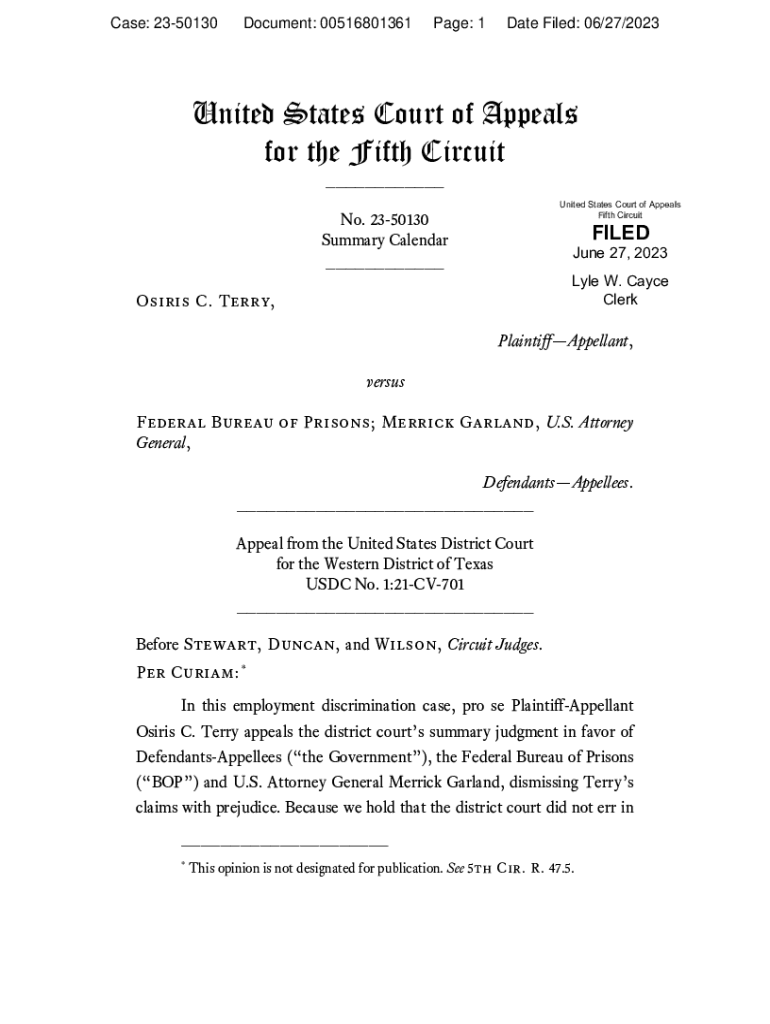 Case: 23-50130 Document: 00516801361 Page: 1 Date Filed: 06/27/2023

United States Court of Appeals for the Fifth Circuit

No. 23-50130
Summary Calendar

United States Court of Appeals
Fifth Circuit
FILED
June 27, 2023
Lyle W. Cayce
Clerk

Osiris C. Terry,

Plaintiff—Appellant,

versus

Federal Bureau of Prisons; Merrick Garland, U.S. Attorney General,

Defendants—Appellees.

Appeal from the United States District Court for the Western District of Texas
USDC No. 1:21-CV-701

Before Stewart, Duncan, and Wilson, Circuit Judges.
Per Curiam:*

In this employment discrimination case, pro se Plaintiff-Appellant Osiris C. Terry appeals the district court's summary judgment in favor of Defendants-Appellees ("the Government"), the Federal Bureau of Prisons ("BOP") and U.S. Attorney General Merrick Garland, dismissing Terry's claims with prejudice. Because we hold that the district court did not err in

* This opinion is not designated for publication. See 5th Cir. R. 47.5.